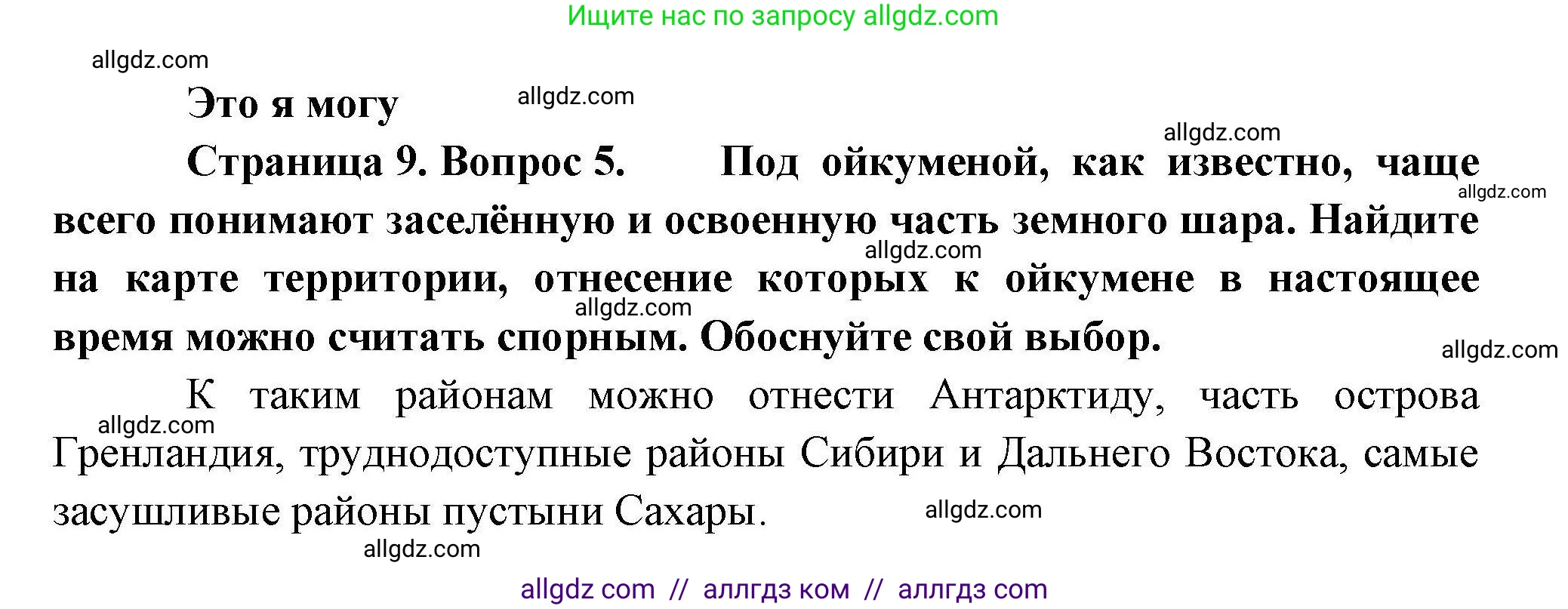 Ищите нас по запросу allgdz.com

allgdz.com

Это я могу

allgdz.com

allgdz.com

Страница 9. Вопрос 5. Под ойкуменой, как известно, чаще всего понимают заселённую и освоенную часть земного шара. Найдите на карте территории, отнесение которых к ойкумене в настоящее время можно считать спорным. Обоснуйте свой выбор.

allgdz.com

allgdz.com

allgdz.com

allgdz.com

К таким районам можно отнести Антарктиду, часть острова Гренландия, труднодоступные районы Сибири и Дальнего Востока, самые засушливые районы пустыни Сахары.

allgdz.com

allgdz.com

allgdz.com

allgdz com // аллгдз ком // аллгдз com